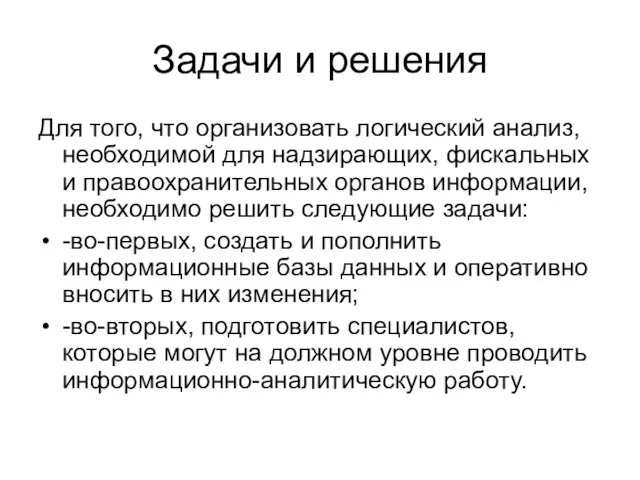 Задачи и решения

Для того, что организовать логический анализ, необходимой для надзирающих, фискальных и правоохранительных органов информации, необходимо решить следующие задачи:

• -во-первых, создать и пополнить информационные базы данных и оперативно вносить в них изменения;
• -во-вторых, подготовить специалистов, которые могут на должном уровне проводить информационно-аналитическую работу.